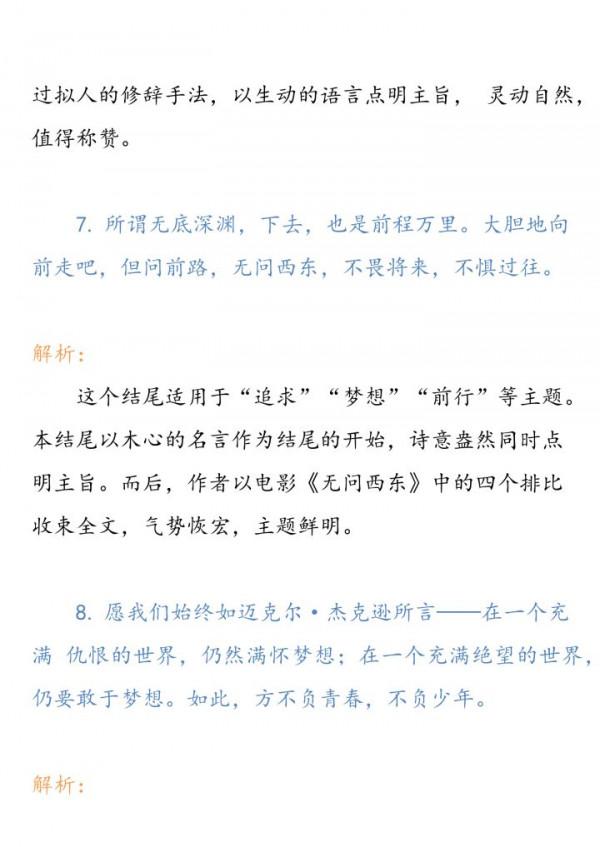 过拟人的修辞手法，以生动的语言点明主旨， 灵动自然，值得称赞。

7. 所谓无底深渊，下去，也是前程万里。大胆地向前走吧，但问前路，无问西东，不畏将来，不惧过往。

解析：

这个结尾适用于“追求”“梦想”“前行”等主题。本结尾以木心的名言作为结尾的开始，诗意盎然同时点明主旨。而后，作者以电影《无问西东》中的四个排比收束全文，气势恢宏，主题鲜明。

8. 愿我们始终如迈克尔·杰克逊所言——在一个充满 仇恨的世界，仍然满怀梦想；在一个充满绝望的世界，仍要敢于梦想。如此，方不负青春，不负少年。

解析：